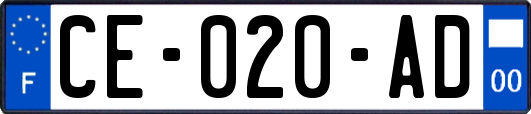 F

CE-020-AD

00